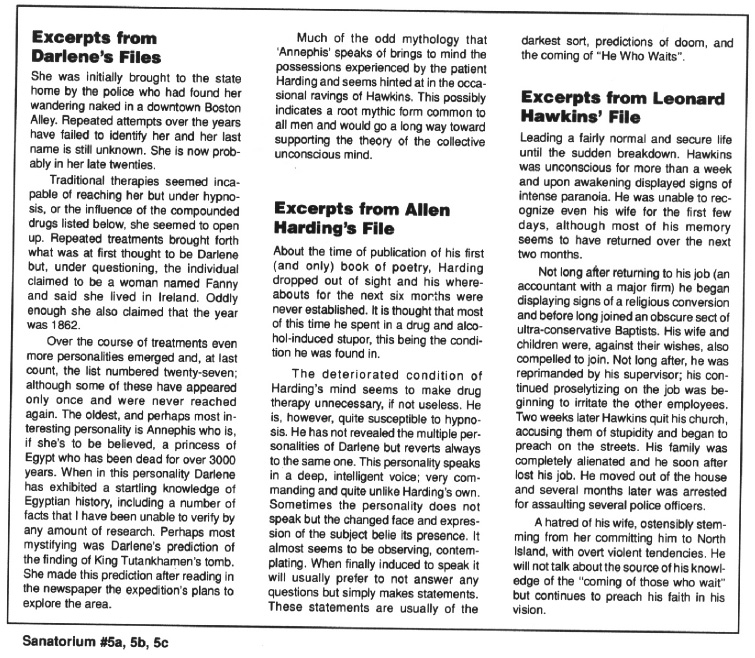 Excerpts from Darlene's Files

She was initially brought to the state home by the police who had found her wandering naked in a downtown Boston Alley. Repeated attempts over the years have failed to identify her and her last name is still unknown. She is now probably in her late twenties.

Traditional therapies seemed incapable of reaching her but under hypnosis, or the influence of the compounded drugs listed below, she seemed to open up. Repeated treatments brought forth what was at first thought to be Darlene but, under questioning, the individual claimed to be a woman named Fanny and said she lived in Ireland. Oddly enough she also claimed that the year was 1862.

Over the course of treatments even more personalities emerged and, at last count, the list numbered twenty-seven; although some of these have appeared only once and were never reached again. The oldest, and perhaps most interesting personality is Annephis who is, if she's to be believed, a princess of Egypt who has been dead for over 3000 years. When in this personality Darlene has exhibited a startling knowledge of Egyptian history, including a number of facts that I have been unable to verify by any amount of research. Perhaps most mystifying was Darlene's prediction of the finding of King Tutankhamen's tomb. She made this prediction after reading in the newspaper the expedition's plans to explore the area.

Much of the odd mythology that 'Annephis' speaks of brings to mind the possessions experienced by the patient Harding and seems hinted at in the occasional ravings of Hawkins. This possibly indicates a root mythic form common to all men and would go a long way toward supporting the theory of the collective unconscious mind.

Excerpts from Allen Harding's File

About the time of publication of his first (and only) book of poetry, Harding dropped out of sight and his whereabouts for the next six months were never established. It is thought that most of this time he spent in a drug and alcohol-induced stupor, this being the condition he was found in.

The deteriorated condition of Harding's mind seems to make drug therapy unnecessary, if not useless. He is, however, quite susceptible to hypnosis. He has not revealed the multiple personalities of Darlene but reverts always to the same one. This personality speaks in a deep, intelligent voice; very commanding and quite unlike Harding's own. Sometimes the personality does not speak but the changed face and expression of the subject belie its presence. It almost seems to be observing, contemplating. When finally induced to speak it will usually prefer to not answer any questions but simply makes statements. These statements are usually of the darkest sort, predictions of doom, and the coming of "He Who Waits".

Excerpts from Leonard Hawkins' File

Leading a fairly normal and secure life until the sudden breakdown. Hawkins was unconscious for more than a week and upon awakening displayed signs of intense paranoia. He was unable to recognize even his wife for the first few days, although most of his memory seems to have returned over the next two months.

Not long after returning to his job (an accountant with a major firm) he began displaying signs of a religious conversion and before long joined an obscure sect of ultra-conservative Baptists. His wife and children were, against their wishes, also compelled to join. Not long after, he was reprimanded by his supervisor; his continued proselytizing on the job was beginning to irritate the other employees. Two weeks later Hawkins quit his church, accusing them of stupidity and began to preach on the streets. His family was completely alienated and he soon after lost his job. He moved out of the house and several months later was arrested for assaulting several police officers.

A hatred of his wife, ostensibly stemming from her committing him to North Island, with overt violent tendencies. He will not talk about the source of his knowledge of the "coming of those who wait" but continues to preach his faith in his vision.

Sanatorium #5a, 5b, 5c